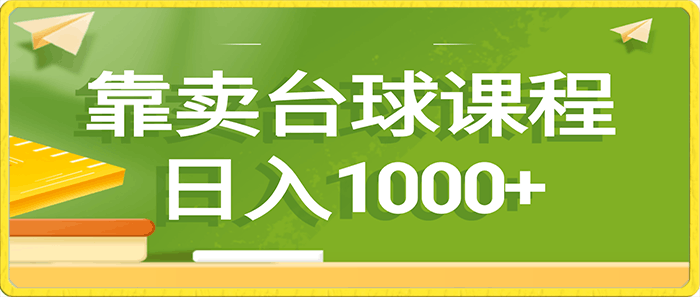 靠卖台球课程
日入1000+